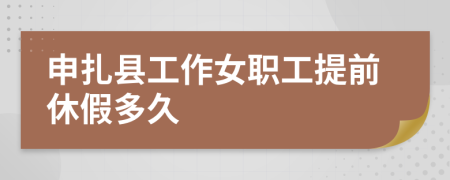 申扎县工作女职工提前休假多久